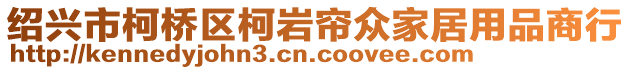 绍兴市柯桥区柯岩帘众家居用品商行
http://kennedyjohn3.cn.coovee.com